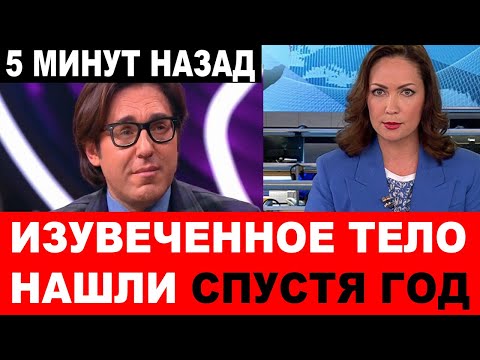 5 МИНУТ НАЗАД

ИЗУВЕЧЕННОЕ ТЕЛО НАШЛИ СПУСТЯ ГОД